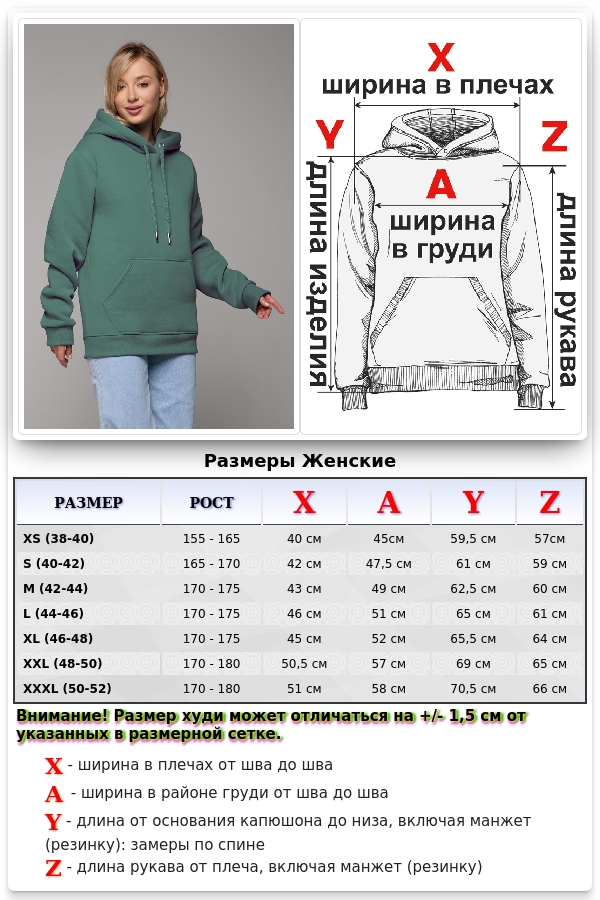 X
ширина в плечах
Y
Z
A
ширина в груди
длина изделия
длина рукава

Размеры Женские

| РАЗМЕР | РОСТ | X | A | Y | Z |
|---|---|---|---|---|---|
| XS (38-40) | 155 - 165 | 40 см | 45см | 59,5 см | 57см |
| S (40-42) | 165 - 170 | 42 см | 47,5 см | 61 см | 59 см |
| M (42-44) | 170 - 175 | 43 см | 49 см | 62,5 см | 60 см |
| L (44-46) | 170 - 175 | 46 см | 51 см | 65 см | 61 см |
| XL (46-48) | 170 - 175 | 45 см | 52 см | 65,5 см | 64 см |
| XXL (48-50) | 170 - 180 | 50,5 см | 57 см | 69 см | 65 см |
| XXXL (50-52) | 170 - 180 | 51 см | 58 см | 70,5 см | 66 см |

Внимание! Размер худи может отличаться на +/- 1,5 см от указанных в размерной сетке.

X - ширина в плечах от шва до шва
A - ширина в районе груди от шва до шва
Y - длина от основания капюшона до низа, включая манжет (резинку): замеры по спине
Z - длина рукава от плеча, включая манжет (резинку)